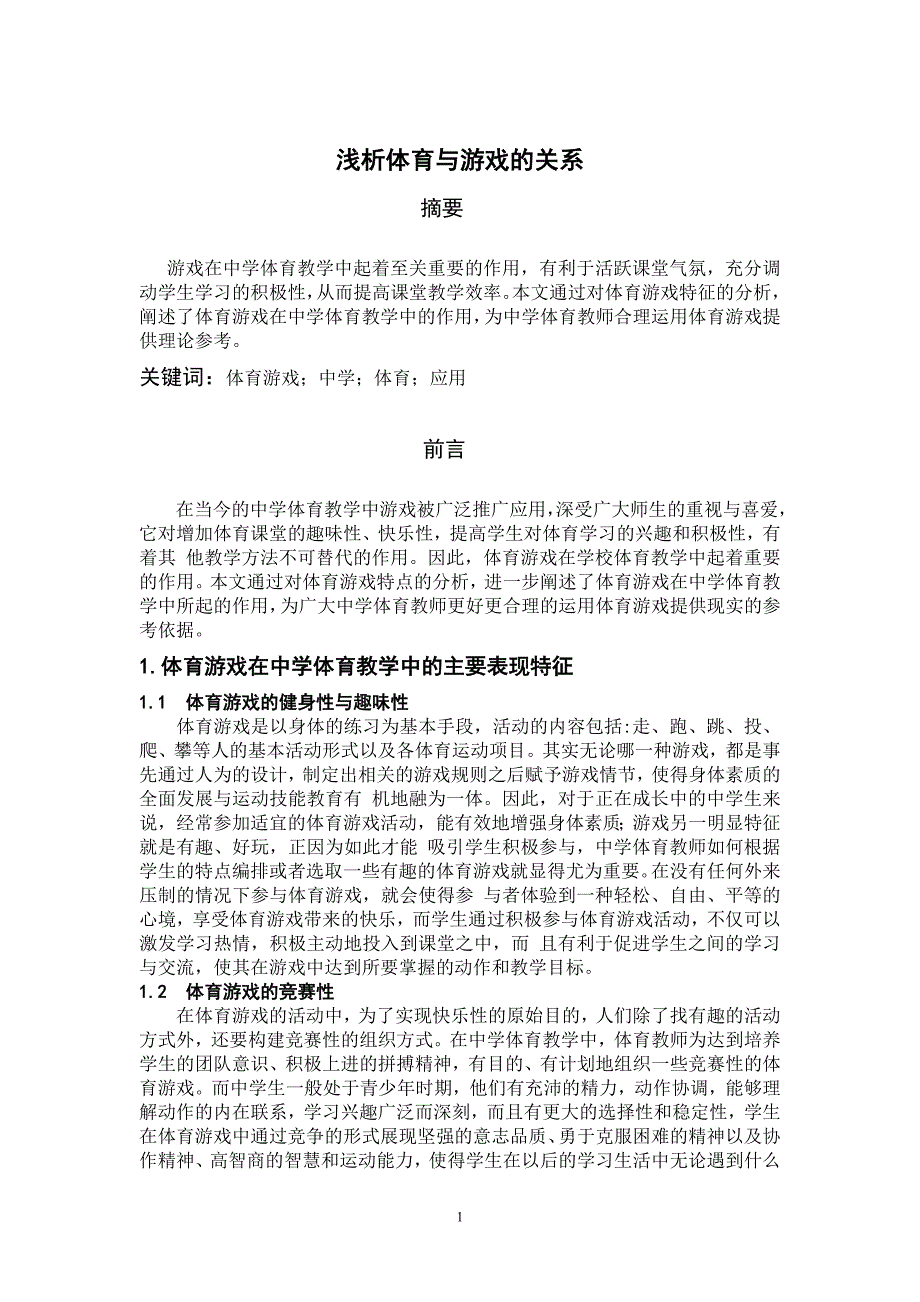 浅析体育与游戏的关系

摘要

游戏在中学体育教学中起着至关重要的作用，有利于活跃课堂气氛，充分调动学生学习的积极性，从而提高课堂教学效率。本文通过对体育游戏特征的分析，阐述了体育游戏在中学体育教学中的作用，为中学体育教师合理运用体育游戏提供理论参考。

关键词：体育游戏；中学；体育；应用

前言

在当今的中学体育教学中游戏被广泛推广应用，深受广大师生的重视与喜爱，它对增加体育课堂的趣味性、快乐性，提高学生对体育学习的兴趣和积极性，有着其 他教学方法不可替代的作用。因此，体育游戏在学校体育教学中起着重要的作用。本文通过对体育游戏特点的分析，进一步阐述了体育游戏在中学体育教学中所起的作用，为广大中学体育教师更好更合理的运用体育游戏提供现实的参考依据。

1. 体育游戏在中学体育教学中的主要表现特征

1.1　体育游戏的健身性与趣味性

体育游戏是以身体的练习为基本手段，活动的内容包括:走、跑、跳、投、爬、攀等人的基本活动形式以及各体育运动项目。其实无论哪一种游戏，都是事先通过人为的设计，制定出相关的游戏规则之后赋予游戏情节，使得身体素质的全面发展与运动技能教育有 机地融为一体。因此，对于正在成长中的中学生来说，经常参加适宜的体育游戏活动，能有效地增强身体素质;游戏另一明显特征就是有趣、好玩，正因为如此才能 吸引学生积极参与，中学体育教师如何根据学生的特点编排或者选取一些有趣的体育游戏就显得尤为重要。在没有任何外来压制的情况下参与体育游戏，就会使得参 与者体验到一种轻松、自由、平等的心境，享受体育游戏带来的快乐，而学生通过积极参与体育游戏活动，不仅可以激发学习热情，积极主动地投入到课堂之中，而 且有利于促进学生之间的学习与交流，使其在游戏中达到所要掌握的动作和教学目标。

1.2　体育游戏的竞赛性

在体育游戏的活动中，为了实现快乐性的原始目的，人们除了找有趣的活动方式外，还要构建竞赛性的组织方式。在中学体育教学中，体育教师为达到培养学生的团队意识、积极上进的拼搏精神，有目的、有计划地组织一些竞赛性的体育游戏。而中学生一般处于青少年时期，他们有充沛的精力，动作协调，能够理解动作的内在联系，学习兴趣广泛而深刻，而且有更大的选择性和稳定性，学生在体育游戏中通过竞争的形式展现坚强的意志品质、勇于克服困难的精神以及协作精神、高智商的智慧和运动能力，使得学生在以后的学习生活中无论遇到什么

1